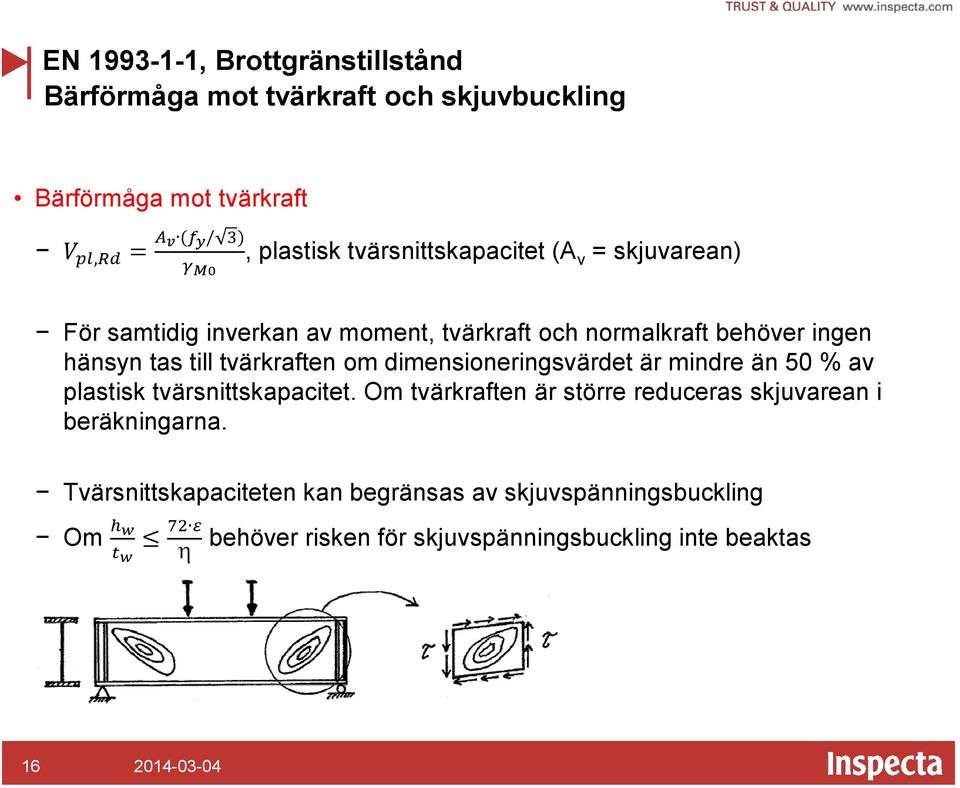 TRUST & QUALITY www.inspecta.com

EN 1993-1-1, Brottgränstillstånd
Bärförmåga mot tvärkraft och skjuvbuckling

• Bärförmåga mot tvärkraft

− $V_{pl,Rd} = \frac{A_v \cdot (f_y/\sqrt{3})}{\gamma_{M0}}$, plastisk tvärsnittskapacitet ($A_v$ = skjuvarean)

− För samtidig inverkan av moment, tvärkraft och normalkraft behöver ingen hänsyn tas till tvärkraften om dimensioneringsvärdet är mindre än 50 % av plastisk tvärsnittskapacitet. Om tvärkraften är större reduceras skjuvarean i beräkningarna.

− Tvärsnittskapaciteten kan begränsas av skjuvspänningsbuckling

− Om $\frac{h_w}{t_w} \leq \frac{72 \cdot \varepsilon}{\eta}$ behöver risken för skjuvspänningsbuckling inte beaktas

$\tau$ $\tau$

16 2014-03-04 Inspecta